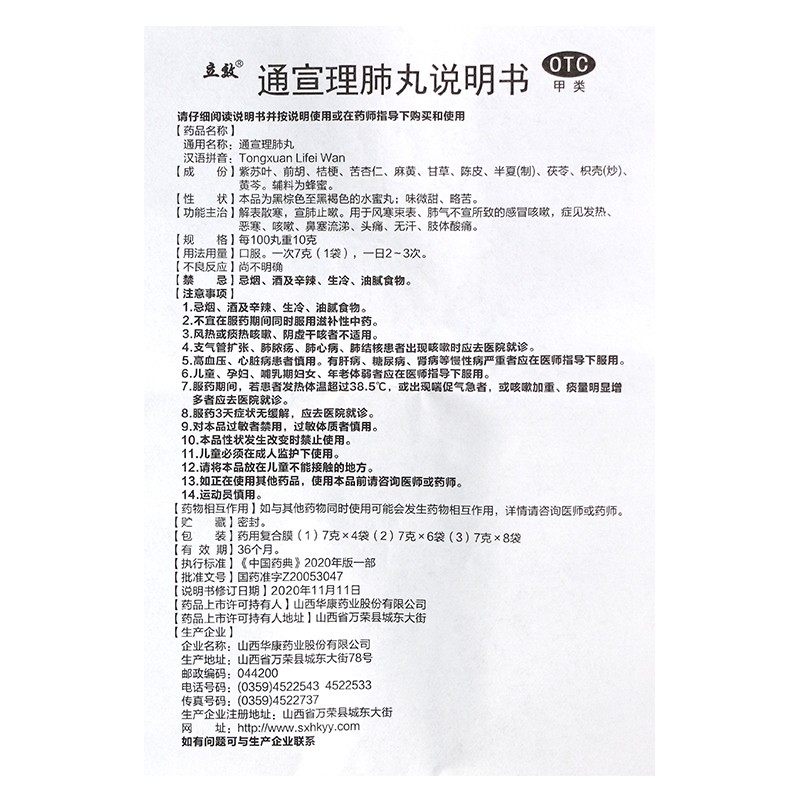 立效® 通宣理肺丸说明书 OTC 甲类

请仔细阅读说明书并按说明使用或在药师指导下购买和使用

【药品名称】
通用名称：通宣理肺丸
汉语拼音：Tongxuan Lifei Wan
【成　　份】紫苏叶、前胡、桔梗、苦杏仁、麻黄、甘草、陈皮、半夏(制)、茯苓、枳壳(炒)、黄芩。辅料为蜂蜜。
【性　　状】本品为黑棕色至黑褐色的水蜜丸；味微甜、略苦。
【功能主治】解表散寒，宣肺止嗽。用于风寒束表、肺气不宣所致的感冒咳嗽，症见发热、恶寒、咳嗽、鼻塞流涕、头痛、无汗、肢体酸痛。
【规　　格】每100丸重10克
【用法用量】口服。一次7克（1袋），一日2～3次。
【不良反应】尚不明确
【禁　　忌】忌烟、酒及辛辣、生冷、油腻食物。
【注意事项】
1.忌烟、酒及辛辣、生冷、油腻食物。
2.不宜在服药期间同时服用滋补性中药。
3.风热或痰热咳嗽、阴虚干咳者不适用。
4.支气管扩张、肺脓疡、肺心病、肺结核患者出现咳嗽时应去医院就诊。
5.高血压、心脏病患者慎用。有肝病、糖尿病、肾病等慢性病严重者应在医师指导下服用。
6.儿童、孕妇、哺乳期妇女、年老体弱者应在医师指导下服用。
7.服药期间，若患者发热体温超过38.5℃，或出现喘促气急者，或咳嗽加重、痰量明显增多者应去医院就诊。
8.服药3天症状无缓解，应去医院就诊。
9.对本品过敏者禁用，过敏体质者慎用。
10.本品性状发生改变时禁止使用。
11.儿童必须在成人监护下使用。
12.请将本品放在儿童不能接触的地方。
13.如正在使用其他药品，使用本品前请咨询医师或药师。
14.运动员慎用。
【药物相互作用】如与其他药物同时使用可能会发生药物相互作用，详情请咨询医师或药师。
【贮　　藏】密封。
【包　　装】药用复合膜（1）7克×4袋（2）7克×6袋（3）7克×8袋
【有 效 期】36个月。
【执行标准】《中国药典》2020年版一部
【批准文号】国药准字Z20053047
【说明书修订日期】2020年11月11日
【药品上市许可持有人】山西华康药业股份有限公司
【药品上市许可持有人地址】山西省万荣县城东大街
【生产企业】
企业名称：山西华康药业股份有限公司
生产地址：山西省万荣县城东大街78号
邮政编码：044200
电话号码：(0359)4522543 4522533
传真号码：(0359)4522737
生产企业注册地址：山西省万荣县城东大街
网　　址：http://www.sxhkyy.com
如有问题可与生产企业联系